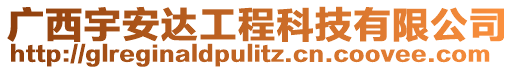 广西宇安达工程科技有限公司
http://glreginaldpulitz.cn.coovee.com